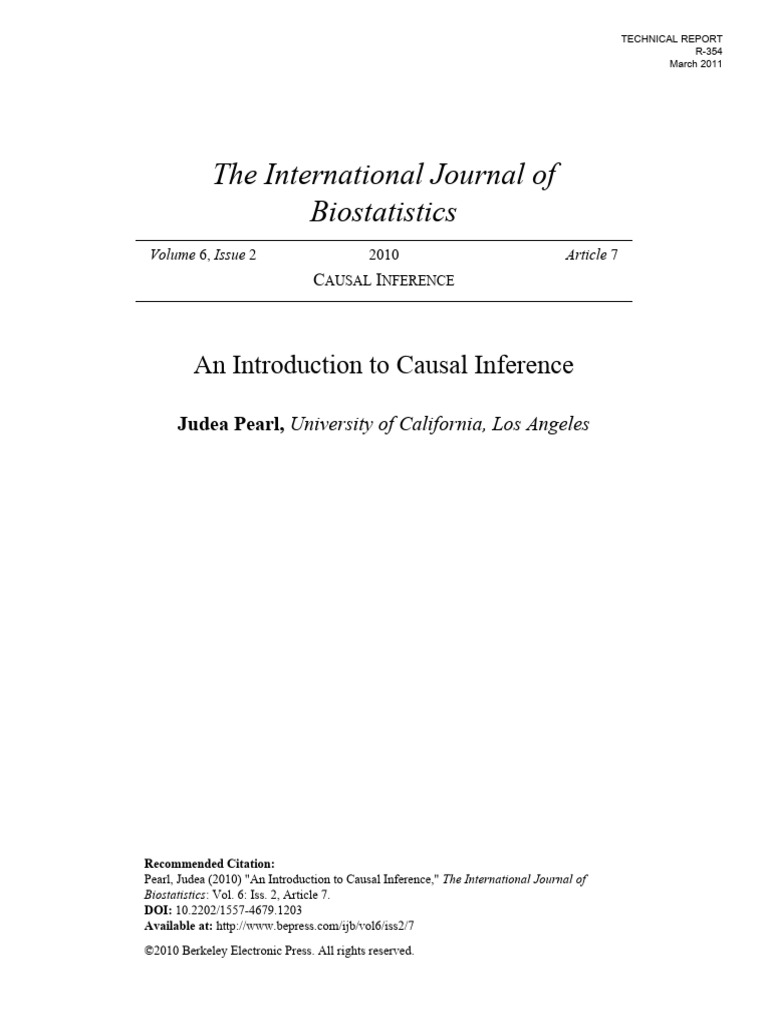 TECHNICAL REPORT
R-354
March 2011

The International Journal of Biostatistics

Volume 6, Issue 2 2010 Article 7

CAUSAL INFERENCE

An Introduction to Causal Inference

Judea Pearl, University of California, Los Angeles

Recommended Citation:
Pearl, Judea (2010) "An Introduction to Causal Inference," The International Journal of Biostatistics: Vol. 6: Iss. 2, Article 7.
DOI: 10.2202/1557-4679.1203
Available at: http://www.bepress.com/ijb/vol6/iss2/7

©2010 Berkeley Electronic Press. All rights reserved.